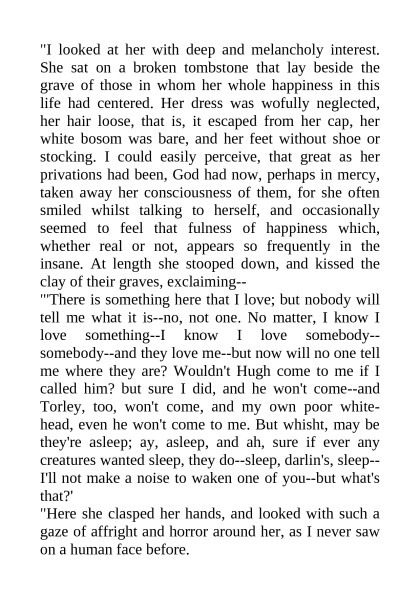 "I looked at her with deep and melancholy interest. She sat on a broken tombstone that lay beside the grave of those in whom her whole happiness in this life had centered. Her dress was wofully neglected, her hair loose, that is, it escaped from her cap, her white bosom was bare, and her feet without shoe or stocking. I could easily perceive, that great as her privations had been, God had now, perhaps in mercy, taken away her consciousness of them, for she often smiled whilst talking to herself, and occasionally seemed to feel that fulness of happiness which, whether real or not, appears so frequently in the insane. At length she stooped down, and kissed the clay of their graves, exclaiming--
"'There is something here that I love; but nobody will tell me what it is--no, not one. No matter, I know I love something--I know I love somebody--somebody--and they love me--but now will no one tell me where they are? Wouldn't Hugh come to me if I called him? but sure I did, and he won't come--and Torley, too, won't come, and my own poor white-head, even he won't come to me. But whisht, may be they're asleep; ay, asleep, and ah, sure if ever any creatures wanted sleep, they do--sleep, darlin's, sleep--I'll not make a noise to waken one of you--but what's that?'
"Here she clasped her hands, and looked with such a gaze of affright and horror around her, as I never saw on a human face before.